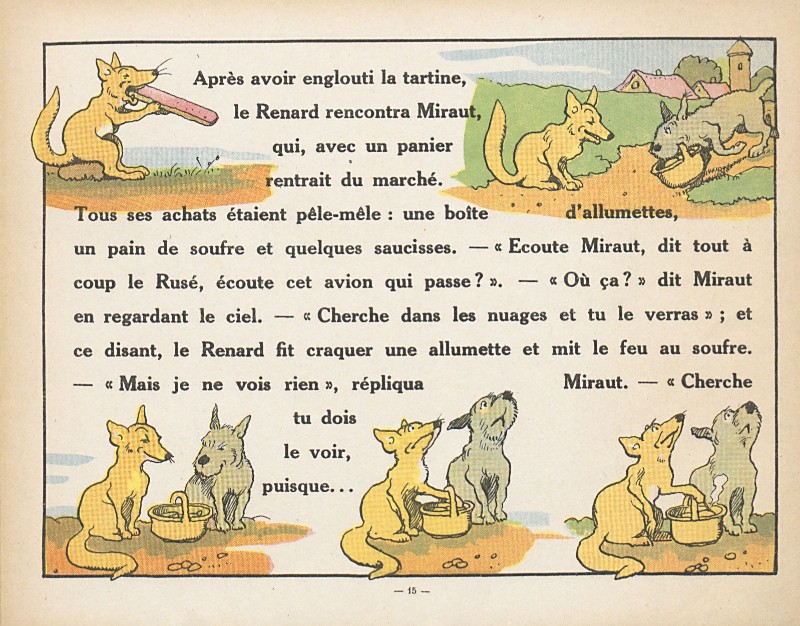 Après avoir englouti la tartine, le Renard rencontra Miraut, qui, avec un panier rentrait du marché.

Tous ses achats étaient pêle-mêle : une boîte d'allumettes, un pain de soufre et quelques saucisses. — « Ecoute Miraut, dit tout à coup le Rusé, écoute cet avion qui passe ? ». — « Où ça ? » dit Miraut en regardant le ciel. — « Cherche dans les nuages et tu le verras » ; et ce disant, le Renard fit craquer une allumette et mit le feu au soufre. — « Mais je ne vois rien », répliqua Miraut. — « Cherche tu dois le voir, puisque...

— 15 —